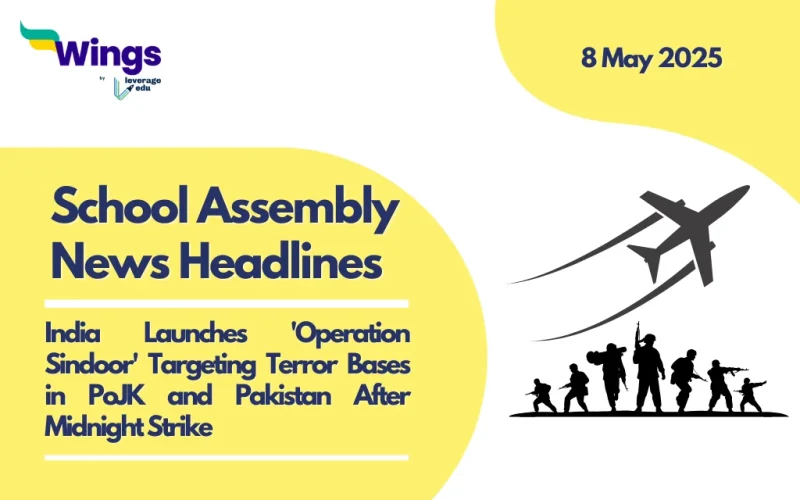 Wings
by leverage edu

8 May 2025

School Assembly News Headlines

India Launches 'Operation Sindoor' Targeting Terror Bases in PoJK and Pakistan After Midnight Strike